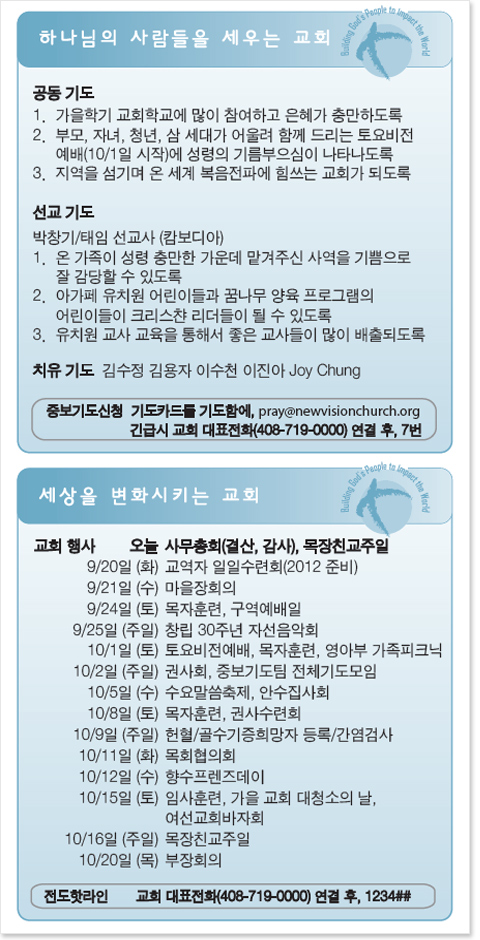 하나님의 사람들을 세우는 교회

Building God's People to Impact the World

공동 기도
1. 가을학기 교회학교에 많이 참여하고 은혜가 충만하도록
2. 부모, 자녀, 청년, 삼 세대가 어울려 함께 드리는 토요비전 예배(10/1일 시작)에 성령의 기름부으심이 나타나도록
3. 지역을 섬기며 온 세계 복음전파에 힘쓰는 교회가 되도록

선교 기도
박창기/태임 선교사 (캄보디아)
1. 온 가족이 성령 충만한 가운데 맡겨주신 사역을 기쁨으로 잘 감당할 수 있도록
2. 아가페 유치원 어린이들과 꿈나무 양육 프로그램의 어린이들이 크리스챤 리더들이 될 수 있도록
3. 유치원 교사 교육을 통해서 좋은 교사들이 많이 배출되도록

치유 기도 김수정 김용자 이수천 이진아 Joy Chung

중보기도신청 기도카드를 기도함에, pray@newvisionchurch.org
긴급시 교회 대표전화(408-719-0000) 연결 후, 7번

세상을 변화시키는 교회

Building God's People to Impact the World

교회 행사 오늘 사무총회(결산, 감사), 목장친교주일
9/20일 (화) 교역자 일일수련회(2012 준비)
9/21일 (수) 마을장회의
9/24일 (토) 목자훈련, 구역예배일
9/25일 (주일) 창립 30주년 자선음악회
10/1일 (토) 토요비전예배, 목자훈련, 영아부 가족피크닉
10/2일 (주일) 권사회, 중보기도팀 전체기도모임
10/5일 (수) 수요말씀축제, 안수집사회
10/8일 (토) 목자훈련, 권사수련회
10/9일 (주일) 헌혈/골수기증희망자 등록/간염검사
10/11일 (화) 목회협의회
10/12일 (수) 향수프렌즈데이
10/15일 (토) 임사훈련, 가을 교회 대청소의 날, 여선교회바자회
10/16일 (주일) 목장친교주일
10/20일 (목) 부장회의

전도핫라인 교회 대표전화(408-719-0000) 연결 후, 1234##